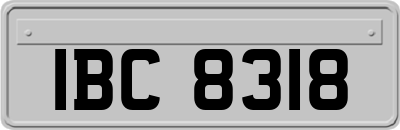 IBC 8318